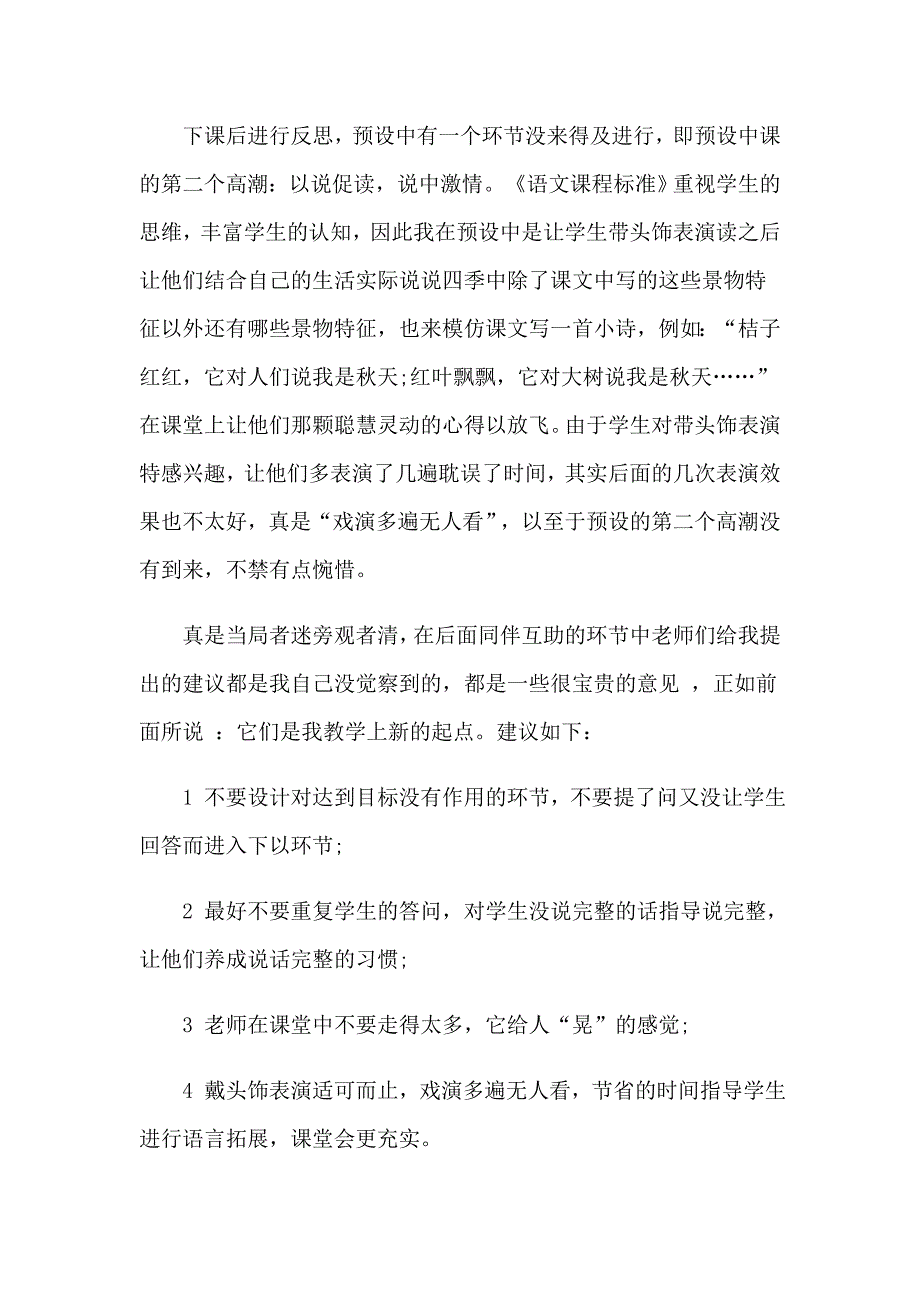 下课后进行反思，预设中有一个环节没来得及进行，即预设中课的第二个高潮：以说促读，说中激情。《语文课程标准》重视学生的思维，丰富学生的认知，因此我在预设中是让学生带头饰表演读之后让他们结合自己的生活实际说说四季中除了课文中写的这些景物特征以外还有哪些景物特征，也来模仿课文写一首小诗，例如：“桔子红红，它对人们说我是秋天;红叶飘飘，它对大树说我是秋天……”在课堂上让他们那颗聪慧灵动的心得以放飞。由于学生对带头饰表演特感兴趣，让他们多表演了几遍耽误了时间，其实后面的几次表演效果也不太好，真是“戏演多遍无人看”，以至于预设的第二个高潮没有到来，不禁有点惋惜。

真是当局者迷旁观者清，在后面同伴互助的环节中老师们给我提出的建议都是我自己没觉察到的，都是一些很宝贵的意见 ，正如前面所说 ：它们是我教学上新的起点。建议如下：

1 不要设计对达到目标没有作用的环节，不要提了问又没让学生回答而进入下以环节;

2 最好不要重复学生的答问，对学生没说完整的话指导说完整，让他们养成说话完整的习惯;

3 老师在课堂中不要走得太多，它给人“晃”的感觉;

4 戴头饰表演适可而止，戏演多遍无人看，节省的时间指导学生进行语言拓展，课堂会更充实。